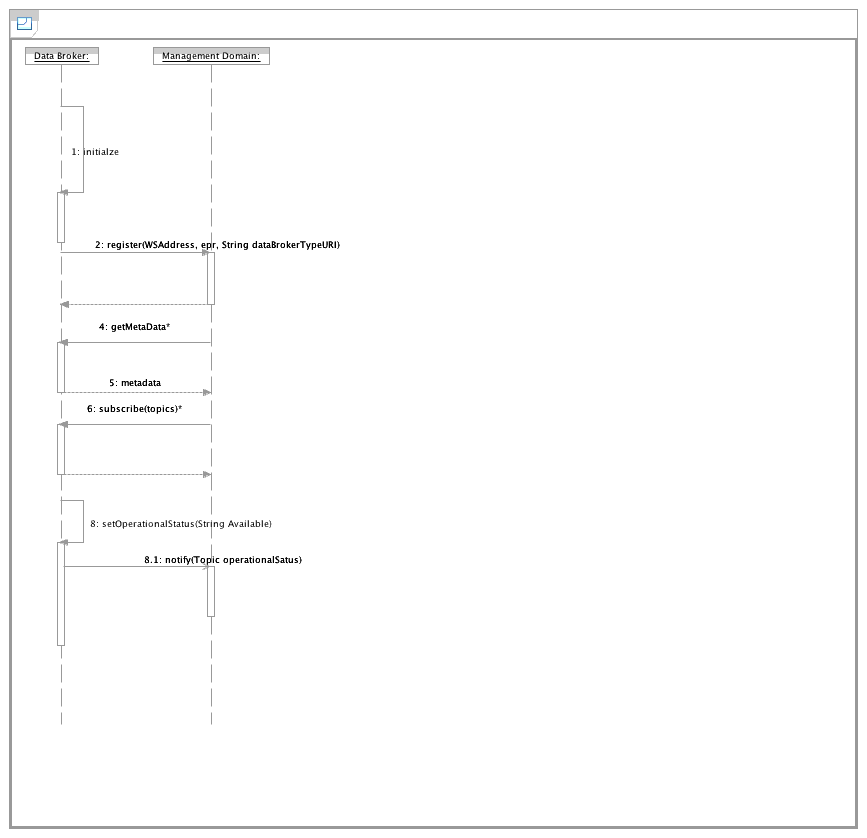 Data Broker:

Management Domain:

1: initialze

2: register(WSAddress, epr, String dataBrokerTypeURI)

4: getMetaData*

5: metadata

6: subscribe(topics)*

8: setOperationalStatus(String Available)

8.1: notify(Topic operationalSatus)